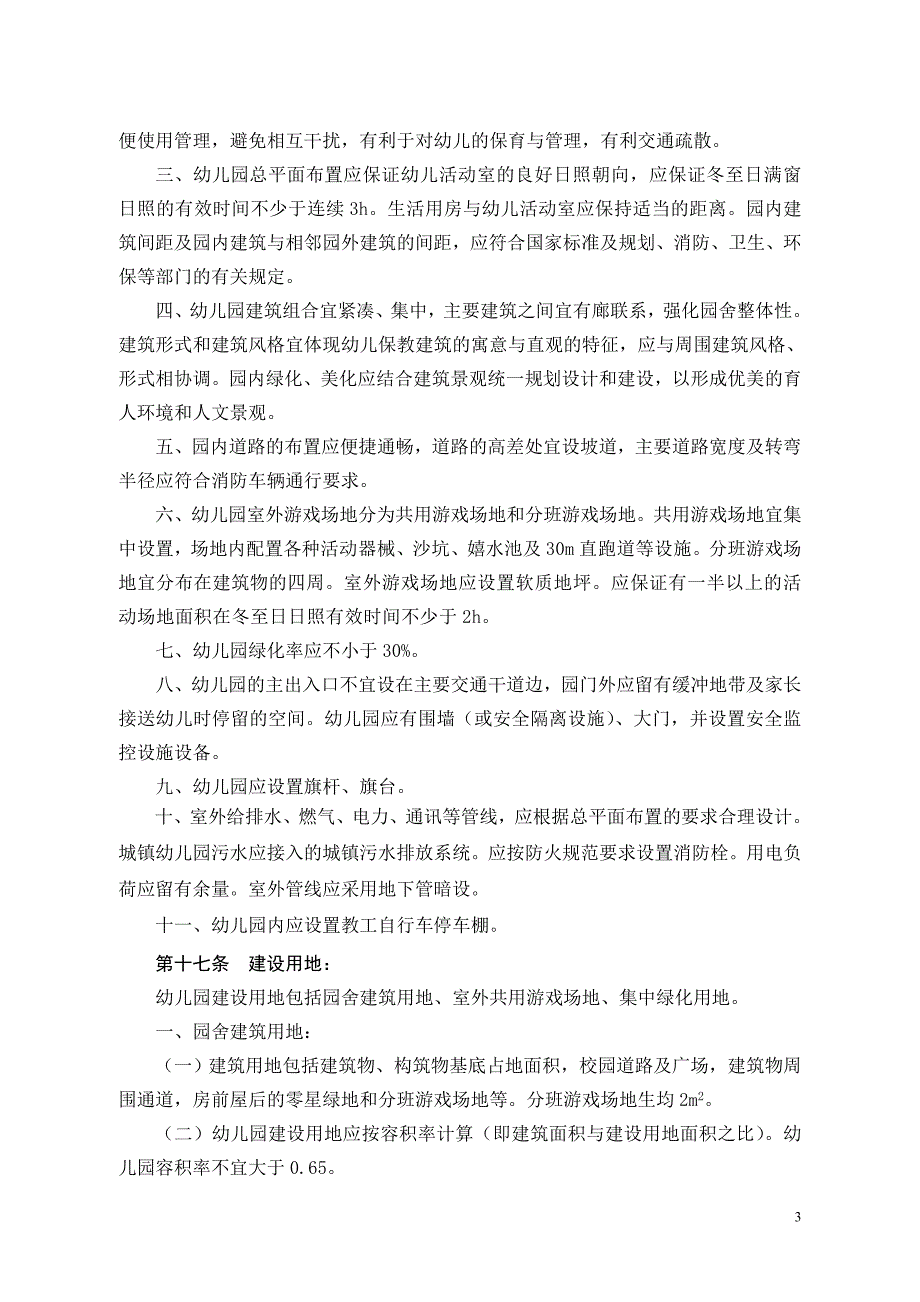 便使用管理，避免相互干扰，有利于对幼儿的保育与管理，有利交通疏散。

三、幼儿园总平面布置应保证幼儿活动室的良好日照朝向，应保证冬至日满窗日照的有效时间不少于连续 3h。生活用房与幼儿活动室应保持适当的距离。园内建筑间距及园内建筑与相邻园外建筑的间距，应符合国家标准及规划、消防、卫生、环保等部门的有关规定。

四、幼儿园建筑组合宜紧凑、集中，主要建筑之间宜有廊联系，强化园舍整体性。建筑形式和建筑风格宜体现幼儿保教建筑的寓意与直观的特征，应与周围建筑风格、形式相协调。园内绿化、美化应结合建筑景观统一规划设计和建设，以形成优美的育人环境和人文景观。

五、园内道路的布置应便捷通畅，道路的高差处宜设坡道，主要道路宽度及转弯半径应符合消防车辆通行要求。

六、幼儿园室外游戏场地分为共用游戏场地和分班游戏场地。共用游戏场地宜集中设置，场地内配置各种活动器械、沙坑、嬉水池及 30m 直跑道等设施。分班游戏场地宜分布在建筑物的四周。室外游戏场地应设置软质地坪。应保证有一半以上的活动场地面积在冬至日日照有效时间不少于 2h。

七、幼儿园绿化率应不小于 30%。

八、幼儿园的主出入口不宜设在主要交通干道边，园门外应留有缓冲地带及家长接送幼儿时停留的空间。幼儿园应有围墙（或安全隔离设施）、大门，并设置安全监控设施设备。

九、幼儿园应设置旗杆、旗台。

十、室外给排水、燃气、电力、通讯等管线，应根据总平面布置的要求合理设计。城镇幼儿园污水应接入的城镇污水排放系统。应按防火规范要求设置消防栓。用电负荷应留有余量。室外管线应采用地下管暗设。

十一、幼儿园内应设置教工自行车停车棚。

第十七条 建设用地：

幼儿园建设用地包括园舍建筑用地、室外共用游戏场地、集中绿化用地。

一、园舍建筑用地：

（一）建筑用地包括建筑物、构筑物基底占地面积，校园道路及广场，建筑物周围通道，房前屋后的零星绿地和分班游戏场地等。分班游戏场地生均 $2m^2$。

（二）幼儿园建设用地应按容积率计算（即建筑面积与建设用地面积之比）。幼儿园容积率不宜大于 0.65。

3